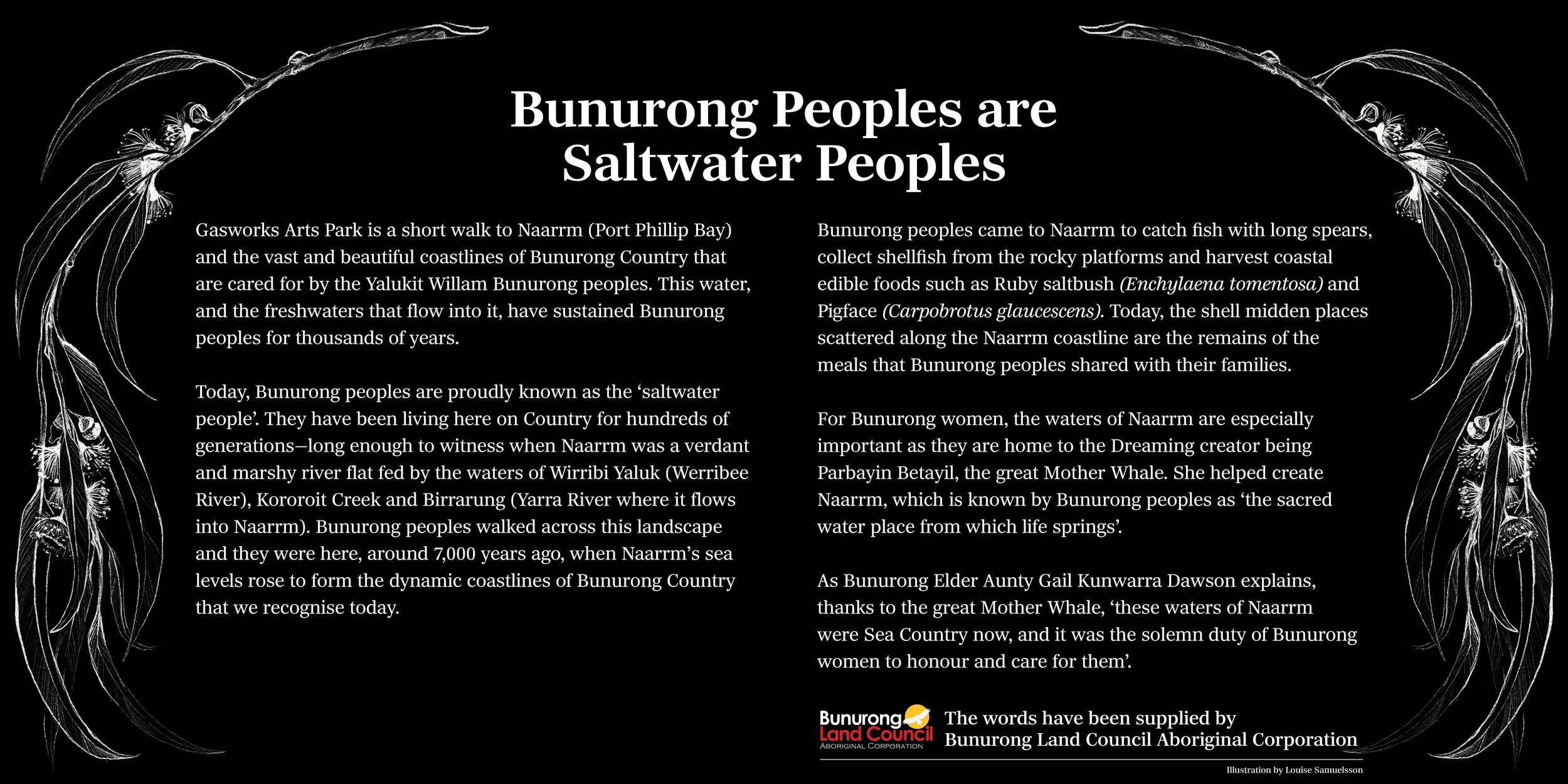 Bunurong Peoples are Saltwater Peoples

Gasworks Arts Park is a short walk to Naarrm (Port Phillip Bay) and the vast and beautiful coastlines of Bunurong Country that are cared for by the Yalukit Willam Bunurong peoples. This water, and the freshwaters that flow into it, have sustained Bunurong peoples for thousands of years.

Today, Bunurong peoples are proudly known as the 'saltwater people'. They have been living here on Country for hundreds of generations—long enough to witness when Naarrm was a verdant and marshy river flat fed by the waters of Wirribi Yaluk (Werribee River), Kororoit Creek and Birrarung (Yarra River where it flows into Naarrm). Bunurong peoples walked across this landscape and they were here, around 7,000 years ago, when Naarrm's sea levels rose to form the dynamic coastlines of Bunurong Country that we recognise today.

Bunurong peoples came to Naarrm to catch fish with long spears, collect shellfish from the rocky platforms and harvest coastal edible foods such as Ruby saltbush (Enchylaena tomentosa) and Pigface (Carpobrotus glaucescens). Today, the shell midden places scattered along the Naarrm coastline are the remains of the meals that Bunurong peoples shared with their families.

For Bunurong women, the waters of Naarrm are especially important as they are home to the Dreaming creator being Parbayin Betayil, the great Mother Whale. She helped create Naarrm, which is known by Bunurong peoples as 'the sacred water place from which life springs'.

As Bunurong Elder Aunty Gail Kunwarra Dawson explains, thanks to the great Mother Whale, 'these waters of Naarrm were Sea Country now, and it was the solemn duty of Bunurong women to honour and care for them'.

Bunurong Land Council ABORIGINAL CORPORATION

The words have been supplied by Bunurong Land Council Aboriginal Corporation

Illustration by Louise Samuelsson